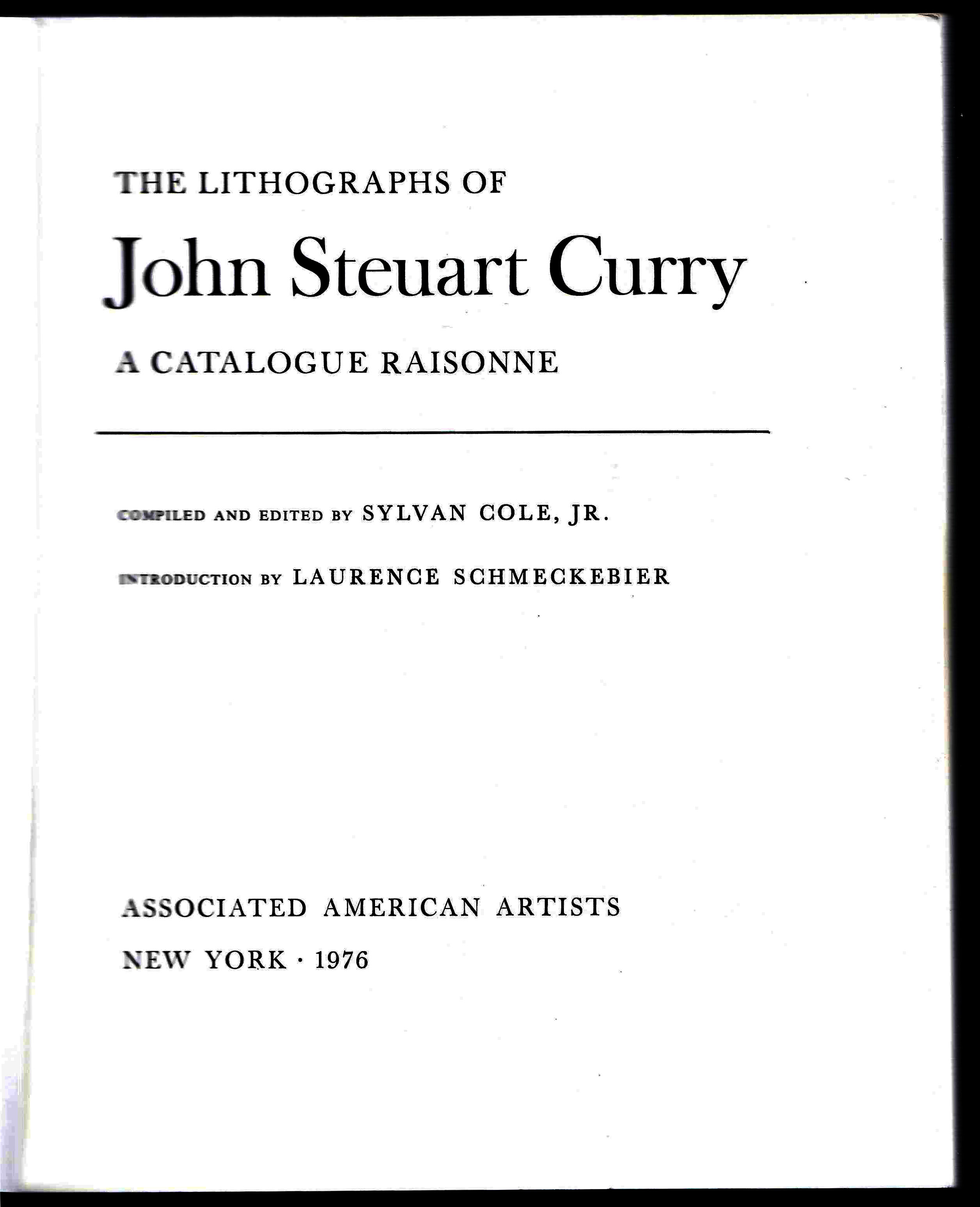 THE LITHOGRAPHS OF

John Steuart Curry

A CATALOGUE RAISONNE

COMPILED AND EDITED BY SYLVAN COLE, JR.

INTRODUCTION BY LAURENCE SCHMECKEBIER

ASSOCIATED AMERICAN ARTISTS

NEW YORK · 1976